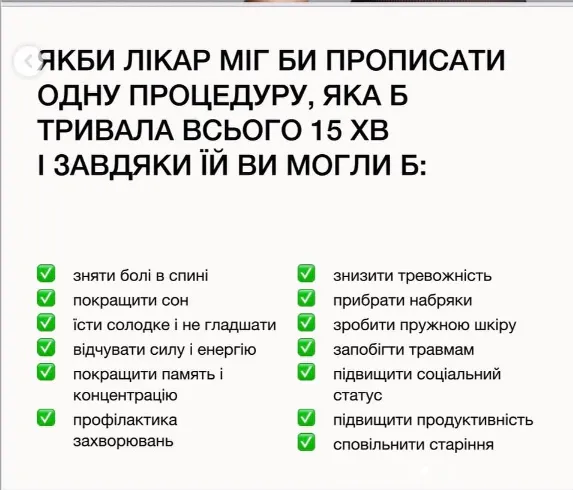 ЯКБИ ЛІКАР МІГ БИ ПРОПИСАТИ ОДНУ ПРОЦЕДУРУ, ЯКА Б ТРИВАЛА ВСЬОГО 15 ХВ І ЗАВДЯКИ ЇЙ ВИ МОГЛИ Б:

✅ зняти болі в спині
✅ покращити сон
✅ їсти солодке і не гладшати
✅ відчувати силу і енергію
✅ покращити память і концентрацію
✅ профілактика захворювань

✅ знизити тревожність
✅ прибрати набряки
✅ зробити пружною шкіру
✅ запобігти травмам
✅ підвищити соціальний статус
✅ підвищити продуктивність
✅ сповільнити старіння